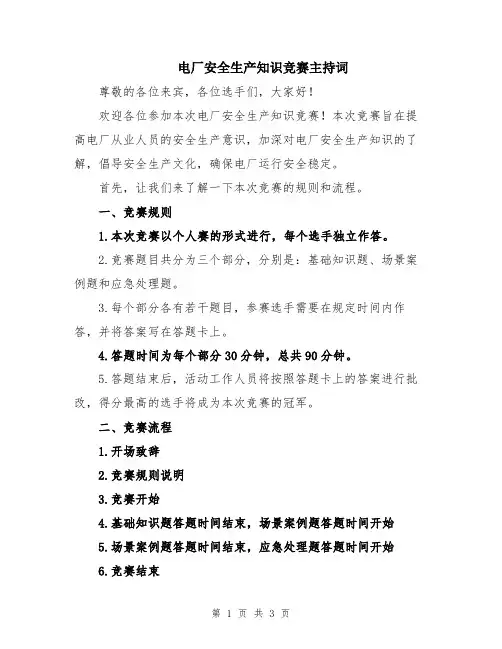 电厂安全生产知识竞赛主持词

尊敬的各位来宾，各位选手们，大家好！

欢迎各位参加本次电厂安全生产知识竞赛！本次竞赛旨在提高电厂从业人员的安全生产意识，加深对电厂安全生产知识的了解，倡导安全生产文化，确保电厂运行安全稳定。

首先，让我们来了解一下本次竞赛的规则和流程。

一、竞赛规则

1.本次竞赛以个人赛的形式进行，每个选手独立作答。

2.竞赛题目共分为三个部分，分别是：基础知识题、场景案例题和应急处理题。

3.每个部分各有若干题目，参赛选手需要在规定时间内作答，并将答案写在答题卡上。

4.答题时间为每个部分30分钟，总共90分钟。

5.答题结束后，活动工作人员将按照答题卡上的答案进行批改，得分最高的选手将成为本次竞赛的冠军。

二、竞赛流程

1.开场致辞

2.竞赛规则说明

3.竞赛开始

4.基础知识题答题时间结束，场景案例题答题时间开始

5.场景案例题答题时间结束，应急处理题答题时间开始

6.竞赛结束

第 1 页 共 3 页